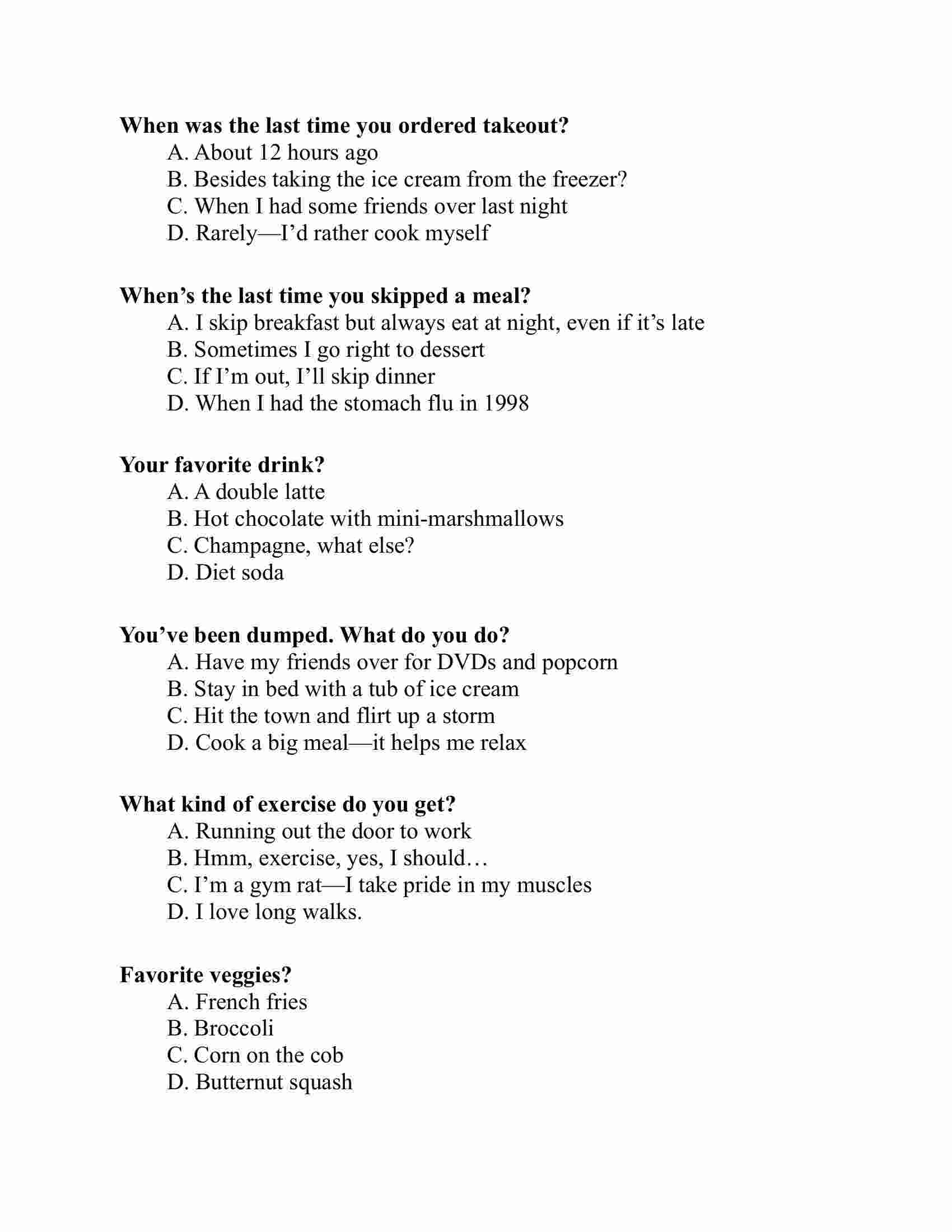 When was the last time you ordered takeout?
A. About 12 hours ago
B. Besides taking the ice cream from the freezer?
C. When I had some friends over last night
D. Rarely—I'd rather cook myself

When's the last time you skipped a meal?
A. I skip breakfast but always eat at night, even if it's late
B. Sometimes I go right to dessert
C. If I'm out, I'll skip dinner
D. When I had the stomach flu in 1998

Your favorite drink?
A. A double latte
B. Hot chocolate with mini-marshmallows
C. Champagne, what else?
D. Diet soda

You've been dumped. What do you do?
A. Have my friends over for DVDs and popcorn
B. Stay in bed with a tub of ice cream
C. Hit the town and flirt up a storm
D. Cook a big meal—it helps me relax

What kind of exercise do you get?
A. Running out the door to work
B. Hmm, exercise, yes, I should…
C. I'm a gym rat—I take pride in my muscles
D. I love long walks.

Favorite veggies?
A. French fries
B. Broccoli
C. Corn on the cob
D. Butternut squash